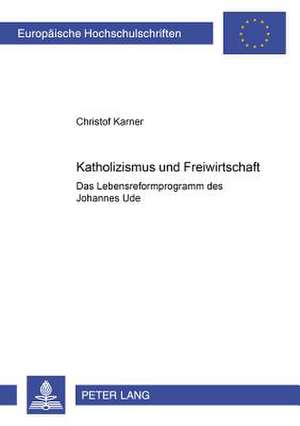 Europäische Hochschulschriften

Christof Karner

Katholizismus und Freiwirtschaft

Das Lebensreformprogramm des Johannes Ude

PETER LANG